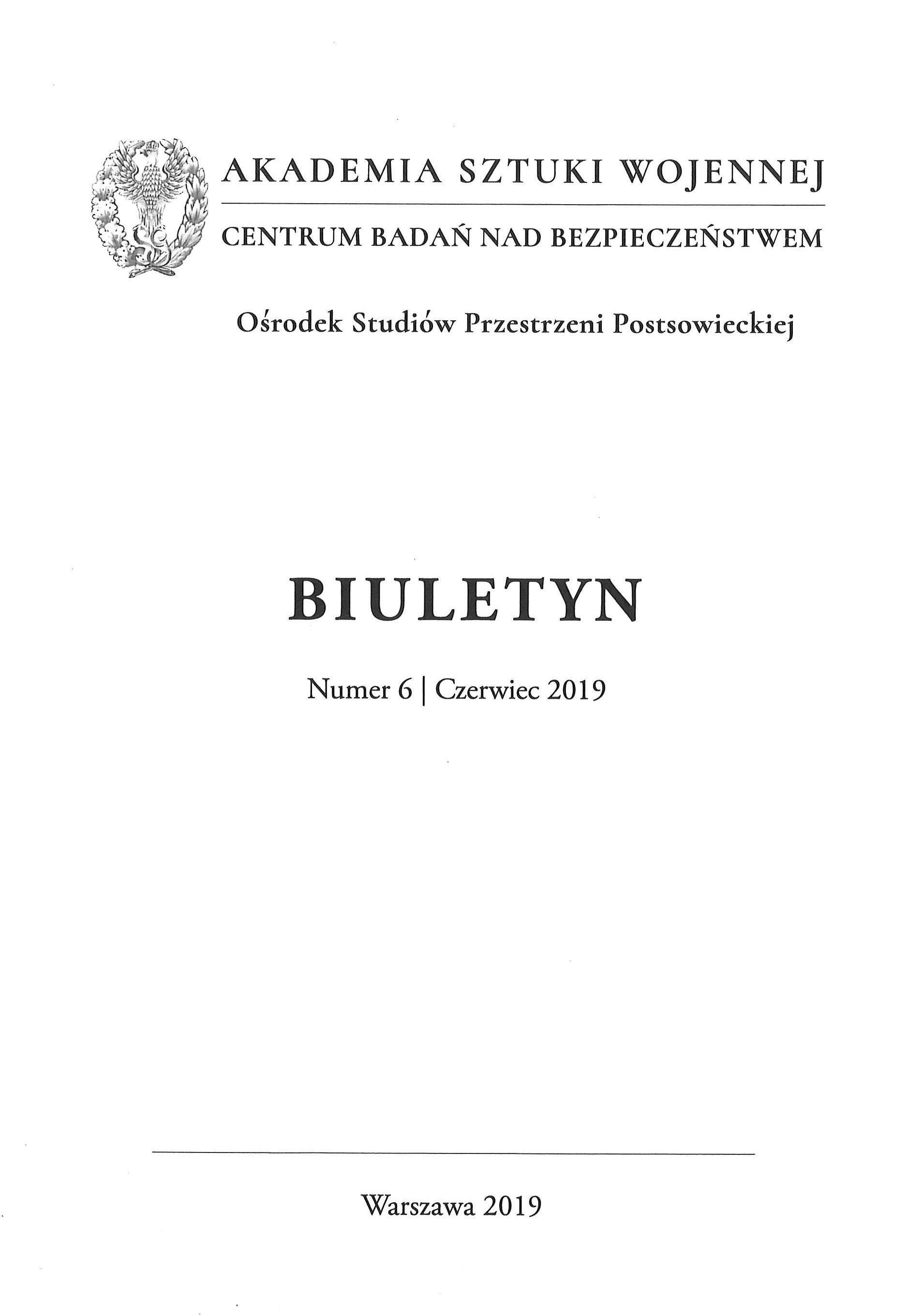 AKADEMIA SZTUKI WOJENNEJ

CENTRUM BADAŃ NAD BEZPIECZEŃSTWEM

Ośrodek Studiów Przestrzeni Postsowieckiej

BIULETYN

Numer 6 | Czerwiec 2019

Warszawa 2019